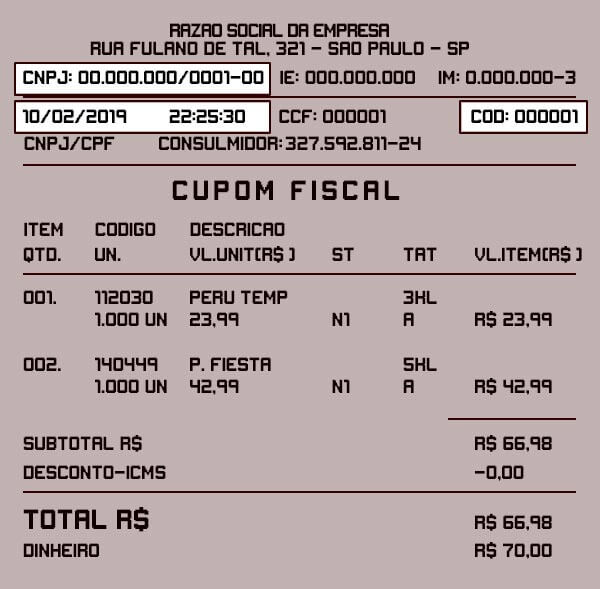 RAZAO SOCIAL DA EMPRESA
RUA FULANO DE TAL, 321 - SAO PAULO - SP

CNPJ: 00.000.000/0001-00 IE: 000.000.000 IM: 0.000.000-3

10/02/2019 22:25:30 CCF: 000001 COD: 000001

CNPJ/CPF CONSULMIDOR: 327.592.811-24

CUPOM FISCAL

ITEM CODIGO DESCRICAO
QTD. UN. VL.UNIT(R$ ) ST TAT VL.ITEM(R$ )

001. 112030 PERU TEMP 3HL
1.000 UN 23,99 N1 A R$ 23,99

002. 140449 P. FIESTA 5HL
1.000 UN 42,99 N1 A R$ 42,99

SUBTOTAL R$ R$ 66,98
DESCONTO-ICMS -0,00

TOTAL R$ R$ 66,98
DINHEIRO R$ 70,00